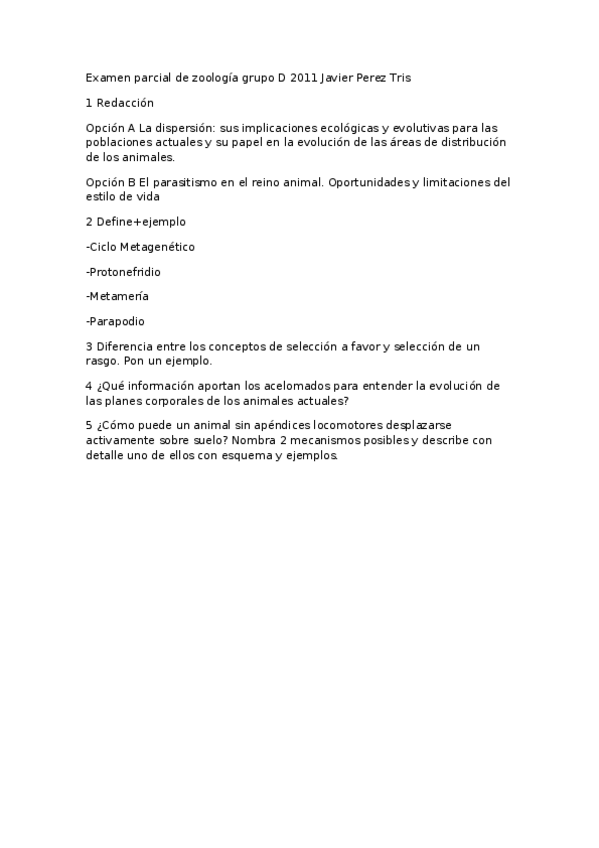 Examen parcial de zoología grupo D 2011 Javier Perez Tris

1 Redacción

Opción A La dispersión: sus implicaciones ecológicas y evolutivas para las poblaciones actuales y su papel en la evolución de las áreas de distribución de los animales.

Opción B El parasitismo en el reino animal. Oportunidades y limitaciones del estilo de vida

2 Define+ejemplo

-Ciclo Metagenético

-Protonefridio

-Metamería

-Parapodio

3 Diferencia entre los conceptos de selección a favor y selección de un rasgo. Pon un ejemplo.

4 ¿Qué información aportan los acelomados para entender la evolución de las planes corporales de los animales actuales?

5 ¿Cómo puede un animal sin apéndices locomotores desplazarse activamente sobre suelo? Nombra 2 mecanismos posibles y describe con detalle uno de ellos con esquema y ejemplos.